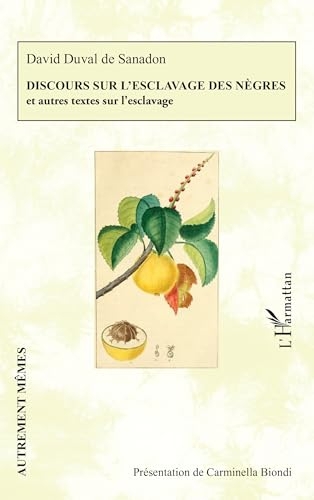 David Duval de Sanadon

DISCOURS SUR L'ESCLAVAGE DES NÈGRES
et autres textes sur l'esclavage

L'Harmattan

AUTREMENT MÊMES

Présentation de Carminella Biondi